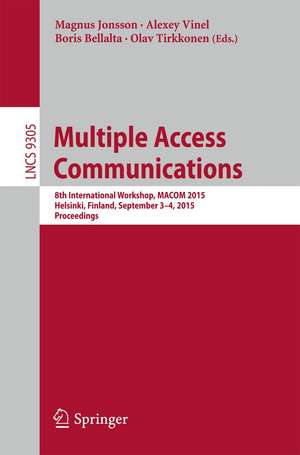 Magnus Jonsson · Alexey Vinel
Boris Bellalta · Olav Tirkkonen (Eds.)

LNCS 9305

Multiple Access Communications

8th International Workshop, MACOM 2015
Helsinki, Finland, September 3–4, 2015
Proceedings

Springer